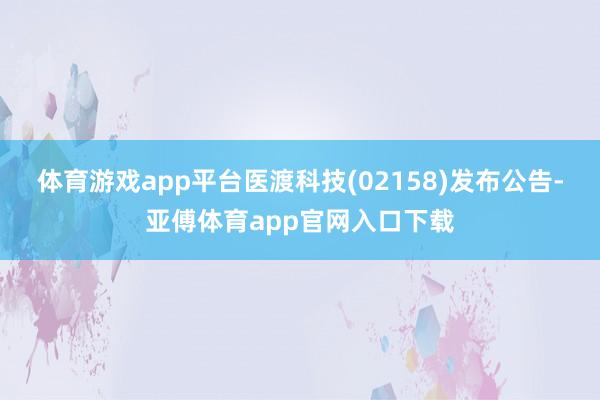 体育游戏app平台医渡科技(02158)发布公告-亚傅体育app官网入口下载